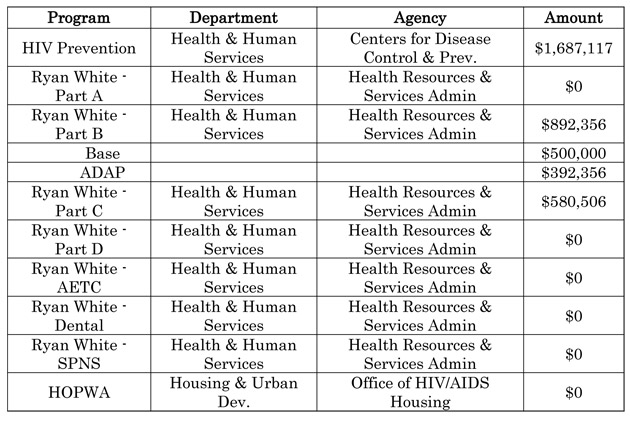 | Program | Department | Agency | Amount |
|---|---|---|---|
| HIV Prevention | Health & Human Services | Centers for Disease Control & Prev. | \$1,687,117 |
| Ryan White - Part A | Health & Human Services | Health Resources & Services Admin | \$0 |
| Ryan White - Part B | Health & Human Services | Health Resources & Services Admin | \$892,356 |
| Base | | | \$500,000 |
| ADAP | | | \$392,356 |
| Ryan White - Part C | Health & Human Services | Health Resources & Services Admin | \$580,506 |
| Ryan White - Part D | Health & Human Services | Health Resources & Services Admin | \$0 |
| Ryan White - AETC | Health & Human Services | Health Resources & Services Admin | \$0 |
| Ryan White - Dental | Health & Human Services | Health Resources & Services Admin | \$0 |
| Ryan White - SPNS | Health & Human Services | Health Resources & Services Admin | \$0 |
| HOPWA | Housing & Urban Dev. | Office of HIV/AIDS Housing | \$0 |